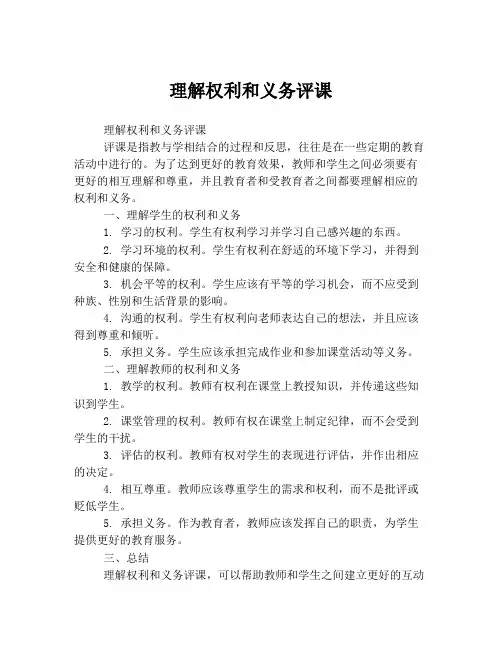 理解权利和义务评课

理解权利和义务评课

评课是指教与学相结合的过程和反思，往往是在一些定期的教育活动中进行的。为了达到更好的教育效果，教师和学生之间必须要有更好的相互理解和尊重，并且教育者和受教育者之间都要理解相应的权利和义务。

一、理解学生的权利和义务

1. 学习的权利。学生有权利学习并学习自己感兴趣的东西。

2. 学习环境的权利。学生有权利在舒适的环境下学习，并得到安全和健康的保障。

3. 机会平等的权利。学生应该有平等的学习机会，而不应受到种族、性别和生活背景的影响。

4. 沟通的权利。学生有权利向老师表达自己的想法，并且应该得到尊重和倾听。

5. 承担义务。学生应该承担完成作业和参加课堂活动等义务。

二、理解教师的权利和义务

1. 教学的权利。教师有权利在课堂上教授知识，并传递这些知识到学生。

2. 课堂管理的权利。教师有权在课堂上制定纪律，而不会受到学生的干扰。

3. 评估的权利。教师有权对学生的表现进行评估，并作出相应的决定。

4. 相互尊重。教师应该尊重学生的需求和权利，而不是批评或贬低学生。

5. 承担义务。作为教育者，教师应该发挥自己的职责，为学生提供更好的教育服务。

三、总结

理解权利和义务评课，可以帮助教师和学生之间建立更好的互动